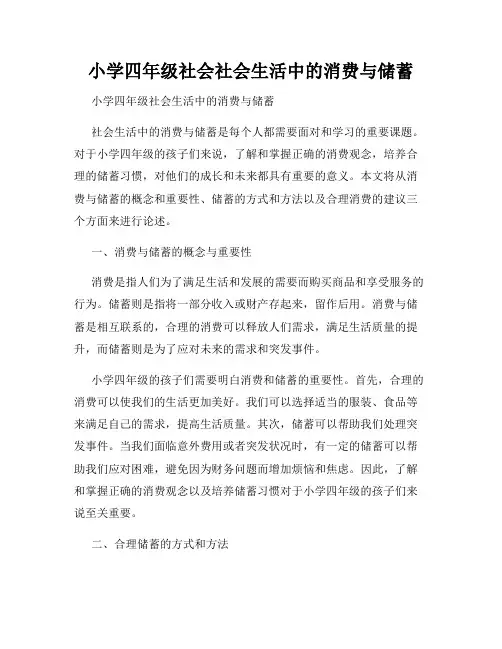 小学四年级社会社会生活中的消费与储蓄

小学四年级社会生活中的消费与储蓄

社会生活中的消费与储蓄是每个人都需要面对和学习的重要课题。对于小学四年级的孩子们来说，了解和掌握正确的消费观念，培养合理的储蓄习惯，对他们的成长和未来都具有重要的意义。本文将从消费与储蓄的概念和重要性、储蓄的方式和方法以及合理消费的建议三个方面来进行论述。

一、消费与储蓄的概念与重要性

消费是指人们为了满足生活和发展的需要而购买商品和享受服务的行为。储蓄则是指将一部分收入或财产存起来，留作后用。消费与储蓄是相互联系的，合理的消费可以释放人们需求，满足生活质量的提升，而储蓄则是为了应对未来的需求和突发事件。

小学四年级的孩子们需要明白消费和储蓄的重要性。首先，合理的消费可以使我们的生活更加美好。我们可以选择适当的服装、食品等来满足自己的需求，提高生活质量。其次，储蓄可以帮助我们处理突发事件。当我们面临意外费用或者突发状况时，有一定的储蓄可以帮助我们应对困难，避免因为财务问题而增加烦恼和焦虑。因此，了解和掌握正确的消费观念以及培养储蓄习惯对于小学四年级的孩子们来说至关重要。

二、合理储蓄的方式和方法